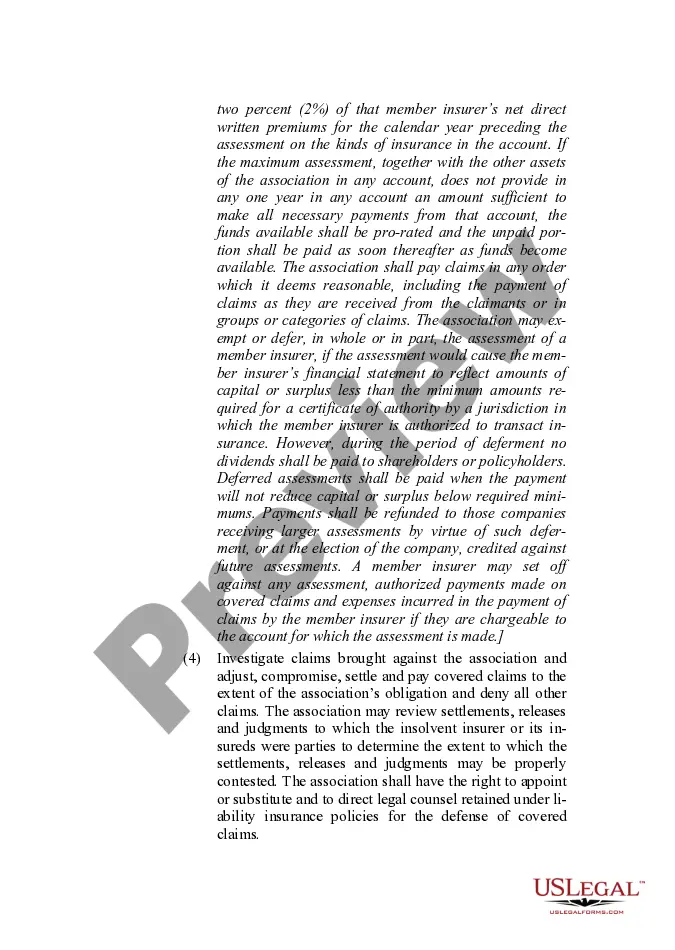 two percent (2%) of that member insurer's net direct written premiums for the calendar year preceding the assessment on the kinds of insurance in the account. If the maximum assessment, together with the other assets of the association in any account, does not provide in any one year in any account an amount sufficient to make all necessary payments from that account, the funds available shall be pro-rated and the unpaid portion shall be paid as soon thereafter as funds become available. The association shall pay claims in any order which it deems reasonable, including the payment of claims as they are received from the claimants or in groups or categories of claims. The association may exempt or defer, in whole or in part, the assessment of a member insurer, if the assessment would cause the member insurer's financial statement to reflect amounts of capital or surplus less than the minimum amounts required for a certificate of authority by a jurisdiction in which the member insurer is authorized to transact insurance. However, during the period of deferment no dividends shall be paid to shareholders or policyholders. Deferred assessments shall be paid when the payment will not reduce capital or surplus below required minimums. Payments shall be refunded to those companies receiving larger assessments by virtue of such deferment, or at the election of the company, credited against future assessments. A member insurer may set off against any assessment, authorized payments made on covered claims and expenses incurred in the payment of claims by the member insurer if they are chargeable to the account for which the assessment is made.]

(4) Investigate claims brought against the association and adjust, compromise, settle and pay covered claims to the extent of the association's obligation and deny all other claims. The association may review settlements, releases and judgments to which the insolvent insurer or its insureds were parties to determine the extent to which the settlements, releases and judgments may be properly contested. The association shall have the right to appoint or substitute and to direct legal counsel retained under liability insurance policies for the defense of covered claims.

Preview

USLegal™
USLEGALFORMS.COM